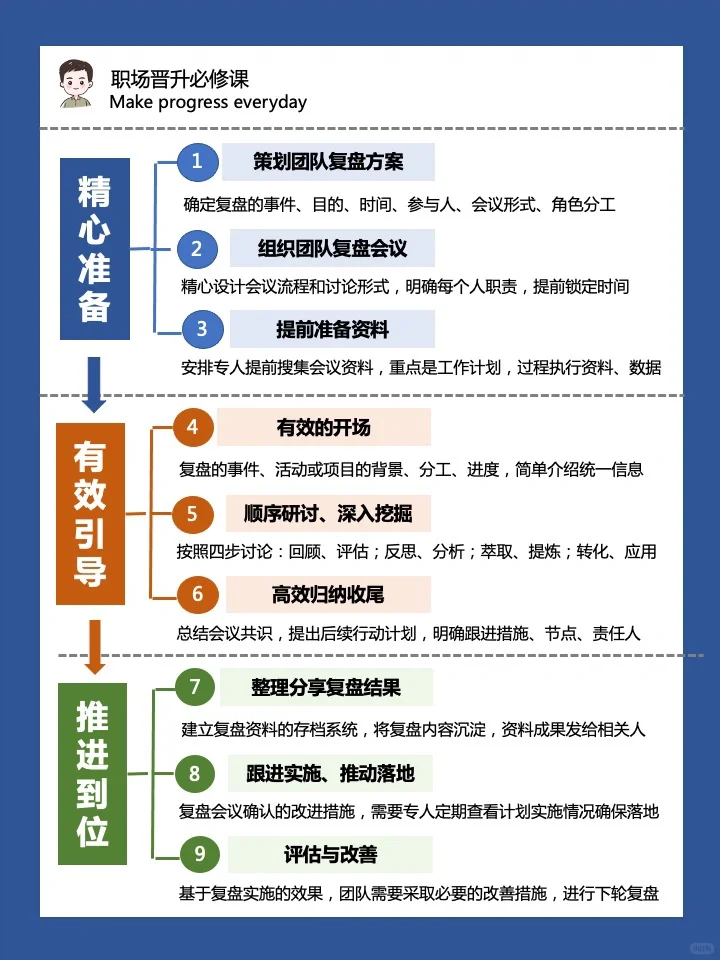 职场晋升必修课
Make progress everyday

精心准备

1 策划团队复盘方案
确定复盘的事件、目的、时间、参与人、会议形式、角色分工

2 组织团队复盘会议
精心设计会议流程和讨论形式，明确每个人职责，提前锁定时间

3 提前准备资料
安排专人提前搜集会议资料，重点是工作计划，过程执行资料、数据

有效引导

4 有效的开场
复盘的事件、活动或项目的背景、分工、进度，简单介绍统一信息

5 顺序研讨、深入挖掘
按照四步讨论：回顾、评估；反思、分析；萃取、提炼；转化、应用

6 高效归纳收尾
总结会议共识，提出后续行动计划，明确跟进措施、节点、责任人

推进到位

7 整理分享复盘结果
建立复盘资料的存档系统，将复盘内容沉淀，资料成果发给相关人

8 跟进实施、推动落地
复盘会议确认的改进措施，需要专人定期查看计划实施情况确保落地

9 评估与改善
基于复盘实施的效果，团队需要采取必要的改善措施，进行下轮复盘